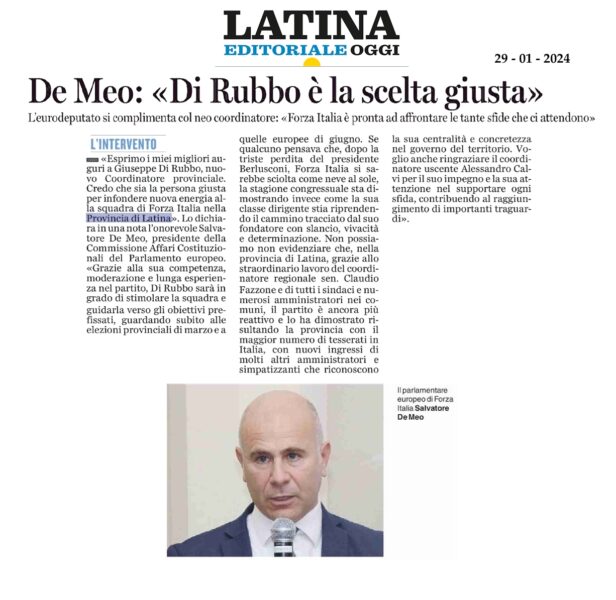 LATINA
EDITORIALE OGGI

29 - 01 - 2024

De Meo: «Di Rubbo è la scelta giusta»

L'eurodeputato si complimenta col neo coordinatore: «Forza Italia è pronta ad affrontare le tante sfide che ci attendono»

L'INTERVENTO

«Esprimo i miei migliori auguri a Giuseppe Di Rubbo, nuovo Coordinatore provinciale. Credo che sia la persona giusta per infondere nuova energia alla squadra di Forza Italia nella Provincia di Latina». Lo dichiara in una nota l'onorevole Salvatore De Meo, presidente della Commissione Affari Costituzionali del Parlamento europeo. «Grazie alla sua competenza, moderazione e lunga esperienza nel partito, Di Rubbo sarà in grado di stimolare la squadra e guidarla verso gli obiettivi prefissati, guardando subito alle elezioni provinciali di marzo e a quelle europee di giugno. Se qualcuno pensava che, dopo la triste perdita del presidente Berlusconi, Forza Italia si sarebbe sciolta come neve al sole, la stagione congressuale sta dimostrando invece come la sua classe dirigente stia riprendendo il cammino tracciato dal suo fondatore con slancio, vivacità e determinazione. Non possiamo non evidenziare che, nella provincia di Latina, grazie allo straordinario lavoro del coordinatore regionale sen. Claudio Fazzone e di tutti i sindaci e numerosi amministratori nei comuni, il partito è ancora più reattivo e lo ha dimostrato risultando la provincia con il maggior numero di tesserati in Italia, con nuovi ingressi di molti altri amministratori e simpatizzanti che riconoscono la sua centralità e concretezza nel governo del territorio. Voglio anche ringraziare il coordinatore uscente Alessandro Calvi per il suo impegno e la sua attenzione nel supportare ogni sfida, contribuendo al raggiungimento di importanti traguardi».

Il parlamentare europeo di Forza Italia Salvatore De Meo